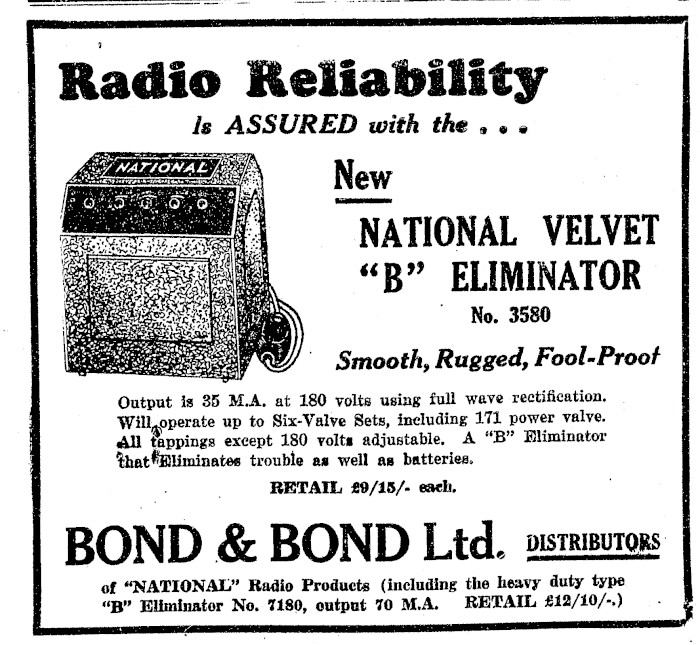 Radio Reliability

Is ASSURED with the . . .

NATIONAL

New

NATIONAL VELVET "B" ELIMINATOR

No. 3580

Smooth, Rugged, Fool-Proof

Output is 35 M.A. at 180 volts using full wave rectification. Will operate up to Six-Valve Sets, including 171 power valve. All tappings except 180 volts adjustable. A "B" Eliminator that Eliminates trouble as well as batteries.

RETAIL £9/15/- each.

BOND & BOND Ltd. DISTRIBUTORS

of "NATIONAL" Radio Products (including the heavy duty type "B" Eliminator No. 7180, output 70 M.A. RETAIL £12/10/-.)